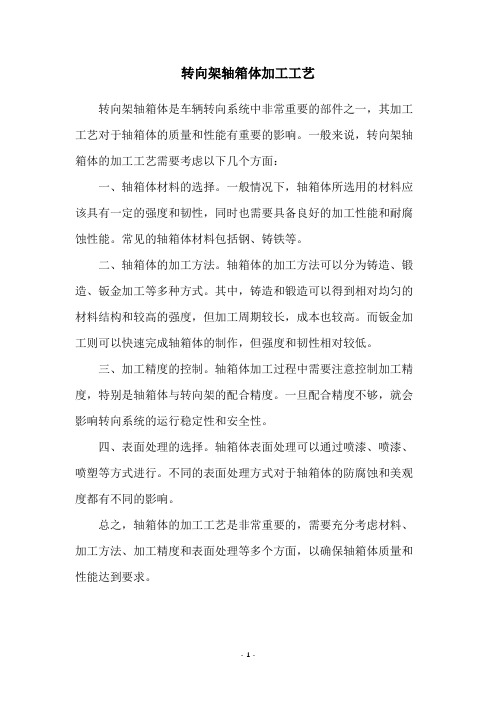 转向架轴箱体加工工艺

转向架轴箱体是车辆转向系统中非常重要的部件之一，其加工工艺对于轴箱体的质量和性能有重要的影响。一般来说，转向架轴箱体的加工工艺需要考虑以下几个方面：

一、轴箱体材料的选择。一般情况下，轴箱体所选用的材料应该具有一定的强度和韧性，同时也需要具备良好的加工性能和耐腐蚀性能。常见的轴箱体材料包括钢、铸铁等。

二、轴箱体的加工方法。轴箱体的加工方法可以分为铸造、锻造、钣金加工等多种方式。其中，铸造和锻造可以得到相对均匀的材料结构和较高的强度，但加工周期较长，成本也较高。而钣金加工则可以快速完成轴箱体的制作，但强度和韧性相对较低。

三、加工精度的控制。轴箱体加工过程中需要注意控制加工精度，特别是轴箱体与转向架的配合精度。一旦配合精度不够，就会影响转向系统的运行稳定性和安全性。

四、表面处理的选择。轴箱体表面处理可以通过喷漆、喷漆、喷塑等方式进行。不同的表面处理方式对于轴箱体的防腐蚀和美观度都有不同的影响。

总之，轴箱体的加工工艺是非常重要的，需要充分考虑材料、加工方法、加工精度和表面处理等多个方面，以确保轴箱体质量和性能达到要求。

- 1 -